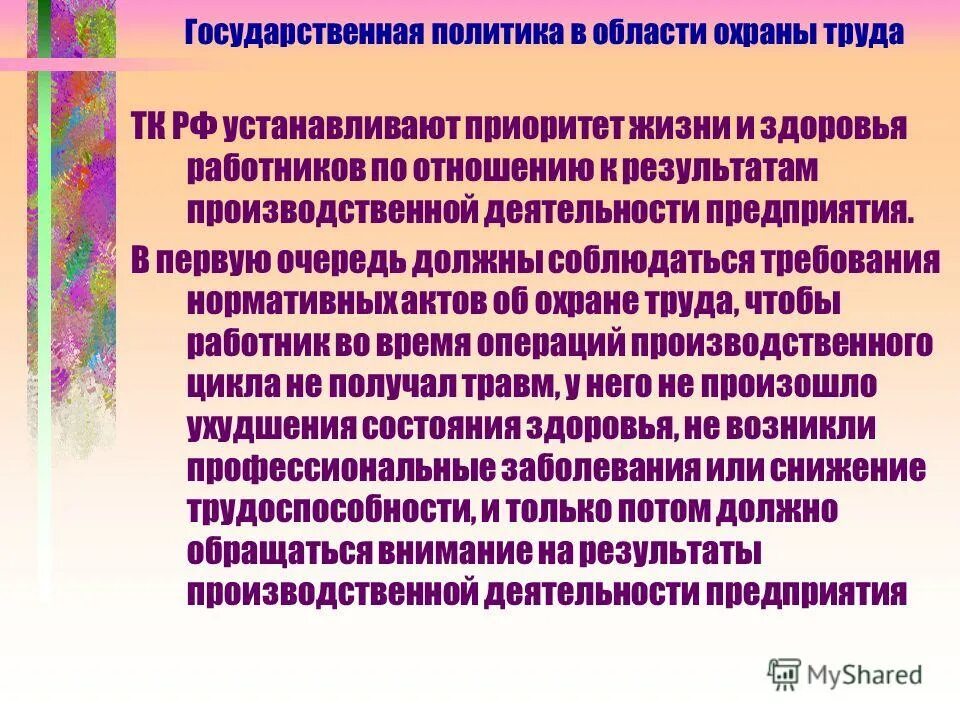 Государственная политика в области охраны труда

ТК РФ устанавливают приоритет жизни и здоровья работников по отношению к результатам производственной деятельности предприятия.

В первую очередь должны соблюдаться требования нормативных актов об охране труда, чтобы работник во время операций производственного цикла не получал травм, у него не произошло ухудшения состояния здоровья, не возникли профессиональные заболевания или снижение трудоспособности, и только потом должно обращаться внимание на результаты производственной деятельности предприятия

MyShared